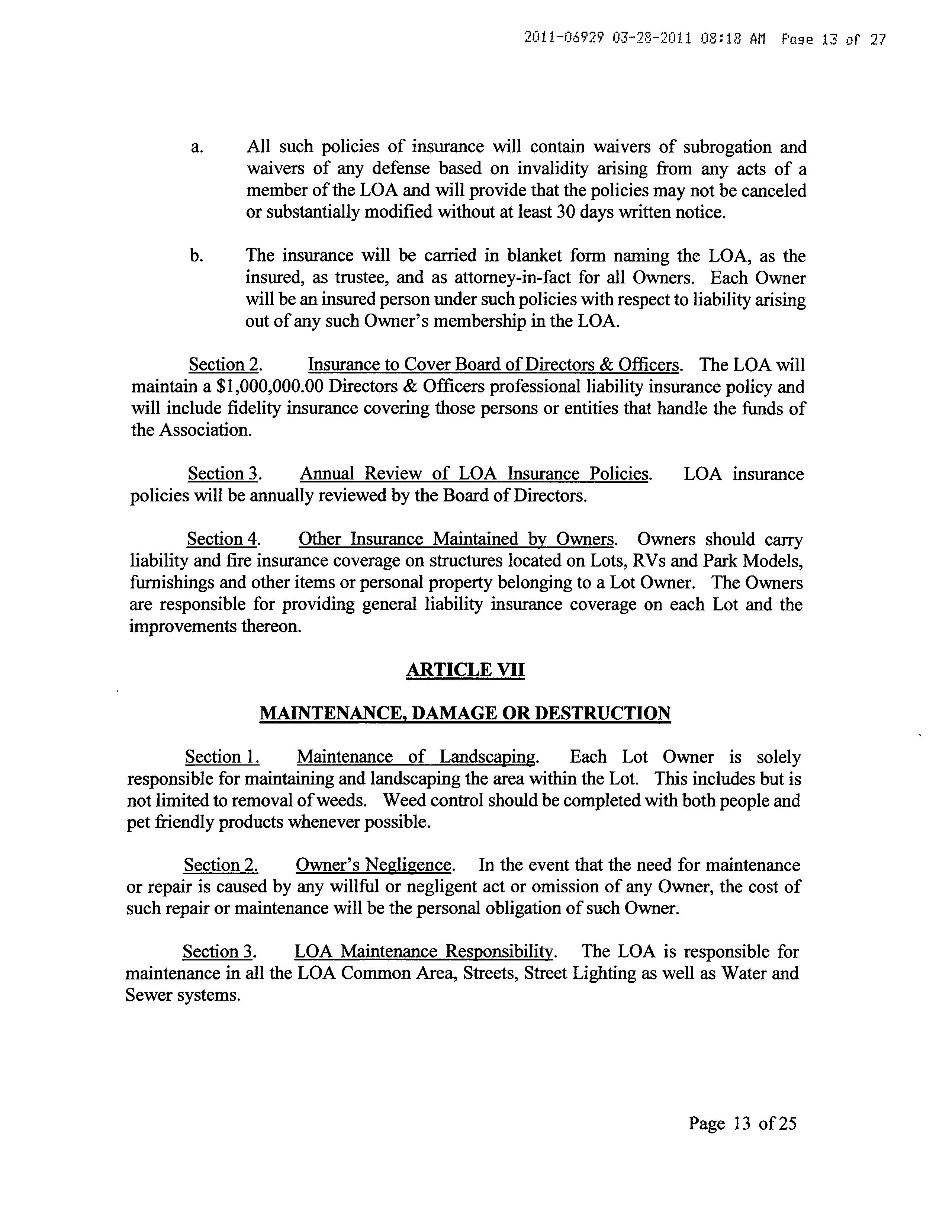 2011-06929 03-28-2011 08:18 AM Page 13 of 27

a. All such policies of insurance will contain waivers of subrogation and waivers of any defense based on invalidity arising from any acts of a member of the LOA and will provide that the policies may not be canceled or substantially modified without at least 30 days written notice.

b. The insurance will be carried in blanket form naming the LOA, as the insured, as trustee, and as attorney-in-fact for all Owners. Each Owner will be an insured person under such policies with respect to liability arising out of any such Owner's membership in the LOA.

Section 2. Insurance to Cover Board of Directors & Officers. The LOA will maintain a $1,000,000.00 Directors & Officers professional liability insurance policy and will include fidelity insurance covering those persons or entities that handle the funds of the Association.

Section 3. Annual Review of LOA Insurance Policies. LOA insurance policies will be annually reviewed by the Board of Directors.

Section 4. Other Insurance Maintained by Owners. Owners should carry liability and fire insurance coverage on structures located on Lots, RVs and Park Models, furnishings and other items or personal property belonging to a Lot Owner. The Owners are responsible for providing general liability insurance coverage on each Lot and the improvements thereon.

ARTICLE VII

MAINTENANCE, DAMAGE OR DESTRUCTION

Section 1. Maintenance of Landscaping. Each Lot Owner is solely responsible for maintaining and landscaping the area within the Lot. This includes but is not limited to removal of weeds. Weed control should be completed with both people and pet friendly products whenever possible.

Section 2. Owner's Negligence. In the event that the need for maintenance or repair is caused by any willful or negligent act or omission of any Owner, the cost of such repair or maintenance will be the personal obligation of such Owner.

Section 3. LOA Maintenance Responsibility. The LOA is responsible for maintenance in all the LOA Common Area, Streets, Street Lighting as well as Water and Sewer systems.

Page 13 of 25